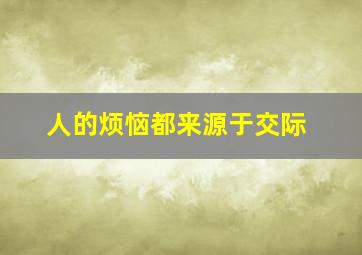 人的烦恼都来源于交际